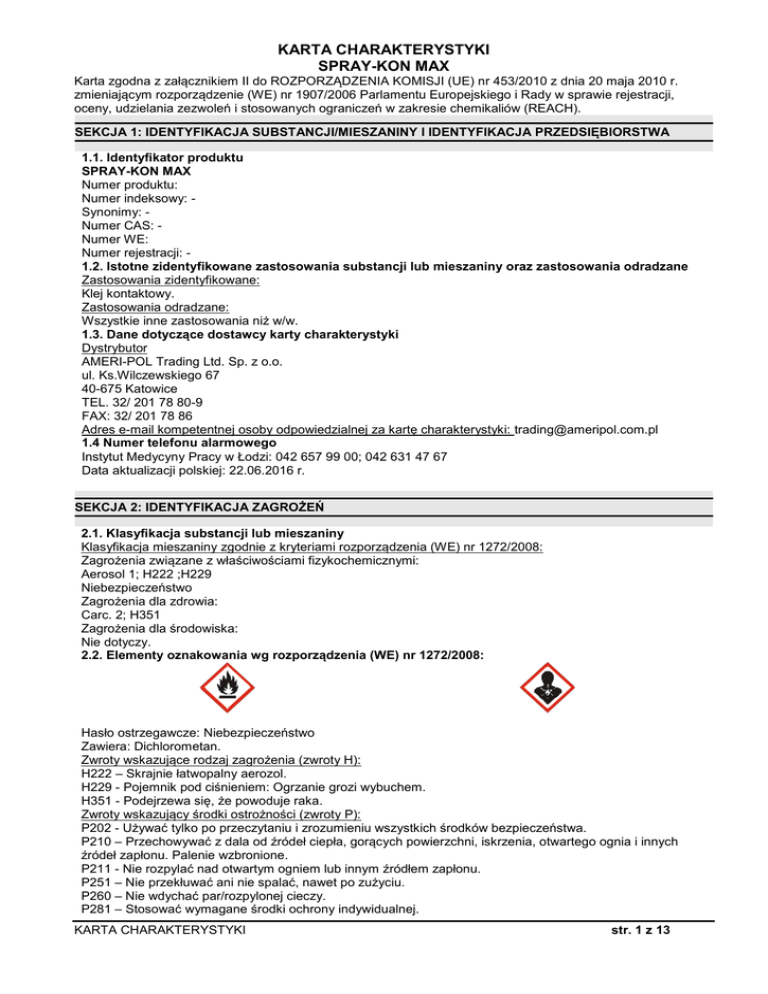 KARTA CHARAKTERYSTYKI
SPRAY-KON MAX

Karta zgodna z załącznikiem II do ROZPORZĄDZENIA KOMISJI (UE) nr 453/2010 z dnia 20 maja 2010 r. zmieniającym rozporządzenie (WE) nr 1907/2006 Parlamentu Europejskiego i Rady w sprawie rejestracji, oceny, udzielania zezwoleń i stosowanych ograniczeń w zakresie chemikaliów (REACH).

SEKCJA 1: IDENTYFIKACJA SUBSTANCJI/MIESZANINY I IDENTYFIKACJA PRZEDSIĘBIORSTWA

1.1. Identyfikator produktu
SPRAY-KON MAX
Numer produktu:
Numer indeksowy: -
Synonimy: -
Numer CAS: -
Numer WE:
Numer rejestracji: -
1.2. Istotne zidentyfikowane zastosowania substancji lub mieszaniny oraz zastosowania odradzane
Zastosowania zidentyfikowane:
Klej kontaktowy.
Zastosowania odradzane:
Wszystkie inne zastosowania niż w/w.
1.3. Dane dotyczące dostawcy karty charakterystyki
Dystrybutor
AMERI-POL Trading Ltd. Sp. z o.o.
ul. Ks.Wilczewskiego 67
40-675 Katowice
TEL. 32/ 201 78 80-9
FAX: 32/ 201 78 86
Adres e-mail kompetentnej osoby odpowiedzialnej za kartę charakterystyki: trading@ameripol.com.pl
1.4 Numer telefonu alarmowego
Instytut Medycyny Pracy w Łodzi: 042 657 99 00; 042 631 47 67
Data aktualizacji polskiej: 22.06.2016 r.

SEKCJA 2: IDENTYFIKACJA ZAGROŻEŃ

2.1. Klasyfikacja substancji lub mieszaniny
Klasyfikacja mieszaniny zgodnie z kryteriami rozporządzenia (WE) nr 1272/2008:
Zagrożenia związane z właściwościami fizykochemicznymi:
Aerosol 1; H222 ;H229
Niebezpieczeństwo
Zagrożenia dla zdrowia:
Carc. 2; H351
Zagrożenia dla środowiska:
Nie dotyczy.
2.2. Elementy oznakowania wg rozporządzenia (WE) nr 1272/2008:

Hasło ostrzegawcze: Niebezpieczeństwo
Zawiera: Dichlorometan.
Zwroty wskazujące rodzaj zagrożenia (zwroty H):
H222 – Skrajnie łatwopalny aerozol.
H229 - Pojemnik pod ciśnieniem: Ogrzanie grozi wybuchem.
H351 - Podejrzewa się, że powoduje raka.
Zwroty wskazujący środki ostrożności (zwroty P):
P202 - Używać tylko po przeczytaniu i zrozumieniu wszystkich środków bezpieczeństwa.
P210 – Przechowywać z dala od źródeł ciepła, gorących powierzchni, iskrzenia, otwartego ognia i innych źródeł zapłonu. Palenie wzbronione.
P211 - Nie rozpylać nad otwartym ogniem lub innym źródłem zapłonu.
P251 – Nie przekłuwać ani nie spalać, nawet po zużyciu.
P260 – Nie wdychać par/rozpylonej cieczy.
P281 – Stosować wymagane środki ochrony indywidualnej.

KARTA CHARAKTERYSTYKI str. 1 z 13